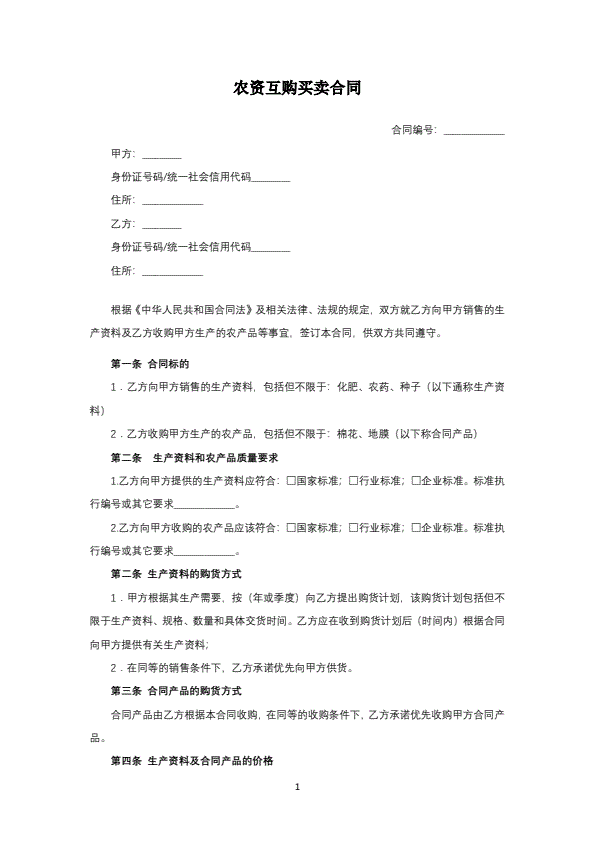 农资互购买卖合同

合同编号：____________

甲方：________

身份证号码/统一社会信用代码________

住所：____________

乙方：________

身份证号码/统一社会信用代码________

住所：____________

根据《中华人民共和国合同法》及相关法律、法规的规定，双方就乙方向甲方销售的生产资料及乙方收购甲方生产的农产品等事宜，签订本合同，供双方共同遵守。

第一条 合同标的

1．乙方向甲方销售的生产资料，包括但不限于：化肥、农药、种子（以下通称生产资料）

2．乙方收购甲方生产的农产品，包括但不限于：棉花、地膜（以下称合同产品）

第二条 生产资料和农产品质量要求

1.乙方向甲方提供的生产资料应符合：☐国家标准；☐行业标准；☐企业标准。标准执行编号或其它要求____________。

2.乙方向甲方收购的农产品应该符合：☐国家标准；☐行业标准；☐企业标准。标准执行编号或其它要求____________。

第二条 生产资料的购货方式

1．甲方根据其生产需要，按（年或季度）向乙方提出购货计划，该购货计划包括但不限于生产资料、规格、数量和具体交货时间。乙方应在收到购货计划后（时间内）根据合同向甲方提供有关生产资料；

2．在同等的销售条件下，乙方承诺优先向甲方供货。

第三条 合同产品的购货方式

合同产品由乙方根据本合同收购，在同等的收购条件下，乙方承诺优先收购甲方合同产品。

第四条 生产资料及合同产品的价格

1